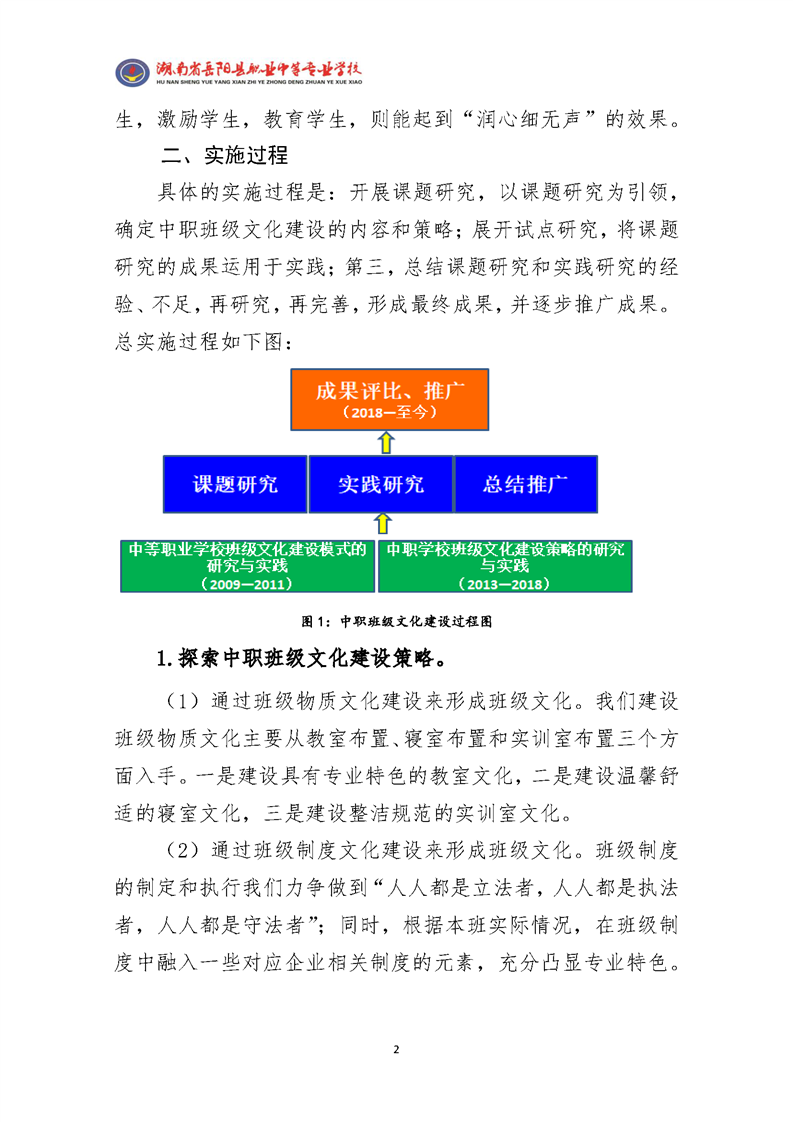 湖南省岳阳县职业中等专业学校
HU NAN SHENG YUE YANG XIAN ZHI YE ZHONG DENG ZHUAN YE XUE XIAO

生，激励学生，教育学生，则能起到“润心细无声”的效果。

二、实施过程

具体的实施过程是：开展课题研究，以课题研究为引领，确定中职班级文化建设的内容和策略；展开试点研究，将课题研究的成果运用于实践；第三，总结课题研究和实践研究的经验、不足，再研究，再完善，形成最终成果，并逐步推广成果。总实施过程如下图：

成果评比、推广
（2018—至今）

课题研究

实践研究

总结推广

中等职业学校班级文化建设模式的研究与实践
（2009—2011）

中职学校班级文化建设策略的研究与实践
（2013—2018）

图1：中职班级文化建设过程图

1.探索中职班级文化建设策略。

（1）通过班级物质文化建设来形成班级文化。我们建设班级物质文化主要从教室布置、寝室布置和实训室布置三个方面入手。一是建设具有专业特色的教室文化，二是建设温馨舒适的寝室文化，三是建设整洁规范的实训室文化。

（2）通过班级制度文化建设来形成班级文化。班级制度的制定和执行我们力争做到“人人都是立法者，人人都是执法者，人人都是守法者”；同时，根据本班实际情况，在班级制度中融入一些对应企业相关制度的元素，充分凸显专业特色。

2